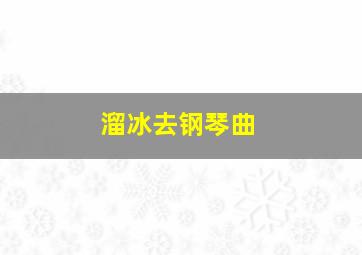 溜冰去钢琴曲